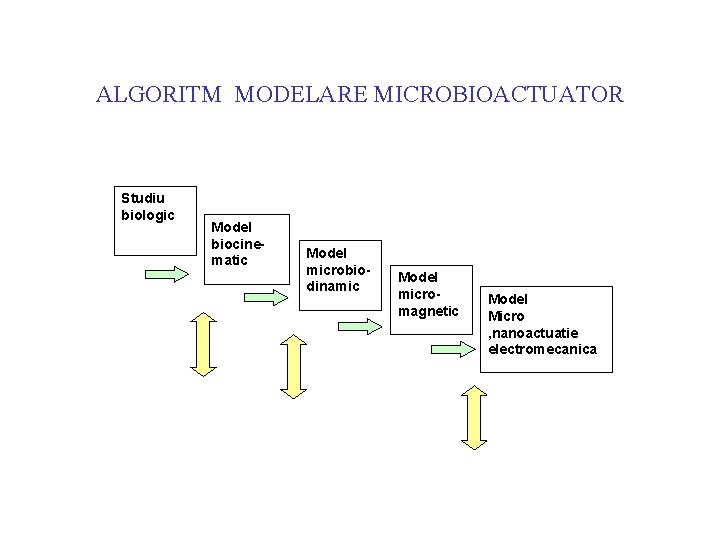 ALGORITM MODELARE MICROBIOACTUATOR

Studiu biologic

Model biocinematic

Model microbiodinamic

Model micromagnetic

Model Micro ,nanoactuatie electromecanica